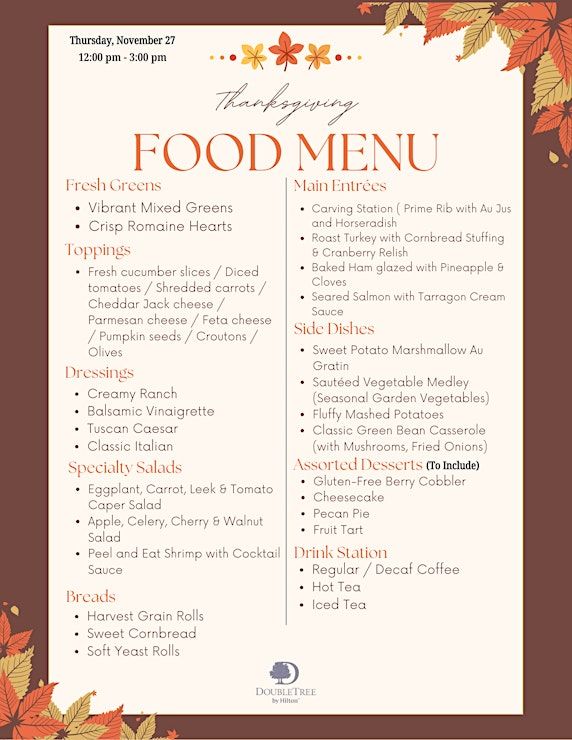 Thursday, November 27
12:00 pm - 3:00 pm

Thanksgiving

FOOD MENU

Fresh Greens
- Vibrant Mixed Greens
- Crisp Romaine Hearts

Toppings
- Fresh cucumber slices / Diced tomatoes / Shredded carrots / Cheddar Jack cheese / Parmesan cheese / Feta cheese / Pumpkin seeds / Croutons / Olives

Dressings
- Creamy Ranch
- Balsamic Vinaigrette
- Tuscan Caesar
- Classic Italian

Specialty Salads
- Eggplant, Carrot, Leek & Tomato Caper Salad
- Apple, Celery, Cherry & Walnut Salad
- Peel and Eat Shrimp with Cocktail Sauce

Breads
- Harvest Grain Rolls
- Sweet Cornbread
- Soft Yeast Rolls

Main Entrées
- Carving Station ( Prime Rib with Au Jus and Horseradish
- Roast Turkey with Cornbread Stuffing & Cranberry Relish
- Baked Ham glazed with Pineapple & Cloves
- Seared Salmon with Tarragon Cream Sauce

Side Dishes
- Sweet Potato Marshmallow Au Gratin
- Sautéed Vegetable Medley (Seasonal Garden Vegetables)
- Fluffy Mashed Potatoes
- Classic Green Bean Casserole (with Mushrooms, Fried Onions)

Assorted Desserts (To Include)
- Gluten-Free Berry Cobbler
- Cheesecake
- Pecan Pie
- Fruit Tart

Drink Station
- Regular / Decaf Coffee
- Hot Tea
- Iced Tea

DOUBLETREE by Hilton